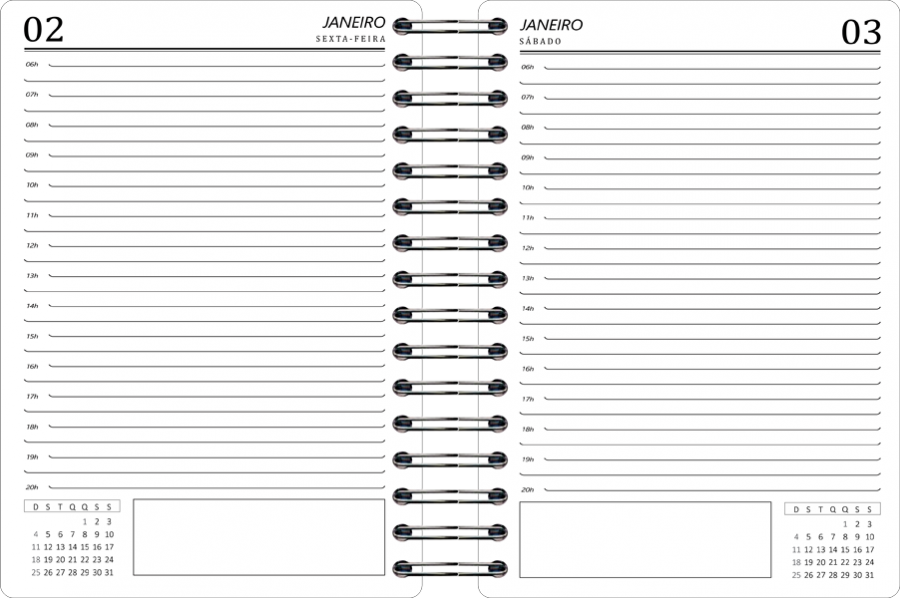 02

JANEIRO
SEXTA-FEIRA

06h
07h
08h
09h
10h
11h
12h
13h
14h
15h
16h
17h
18h
19h
20h

| D | S | T | Q | Q | S | S |
|---|---|---|---|---|---|---|
| | | | | 1 | 2 | 3 |
| 4 | 5 | 6 | 7 | 8 | 9 | 10 |
| 11 | 12 | 13 | 14 | 15 | 16 | 17 |
| 18 | 19 | 20 | 21 | 22 | 23 | 24 |
| 25 | 26 | 27 | 28 | 29 | 30 | 31 |

JANEIRO
SÁBADO

03

06h
07h
08h
09h
10h
11h
12h
13h
14h
15h
16h
17h
18h
19h
20h

| D | S | T | Q | Q | S | S |
|---|---|---|---|---|---|---|
| | | | | 1 | 2 | 3 |
| 4 | 5 | 6 | 7 | 8 | 9 | 10 |
| 11 | 12 | 13 | 14 | 15 | 16 | 17 |
| 18 | 19 | 20 | 21 | 22 | 23 | 24 |
| 25 | 26 | 27 | 28 | 29 | 30 | 31 |